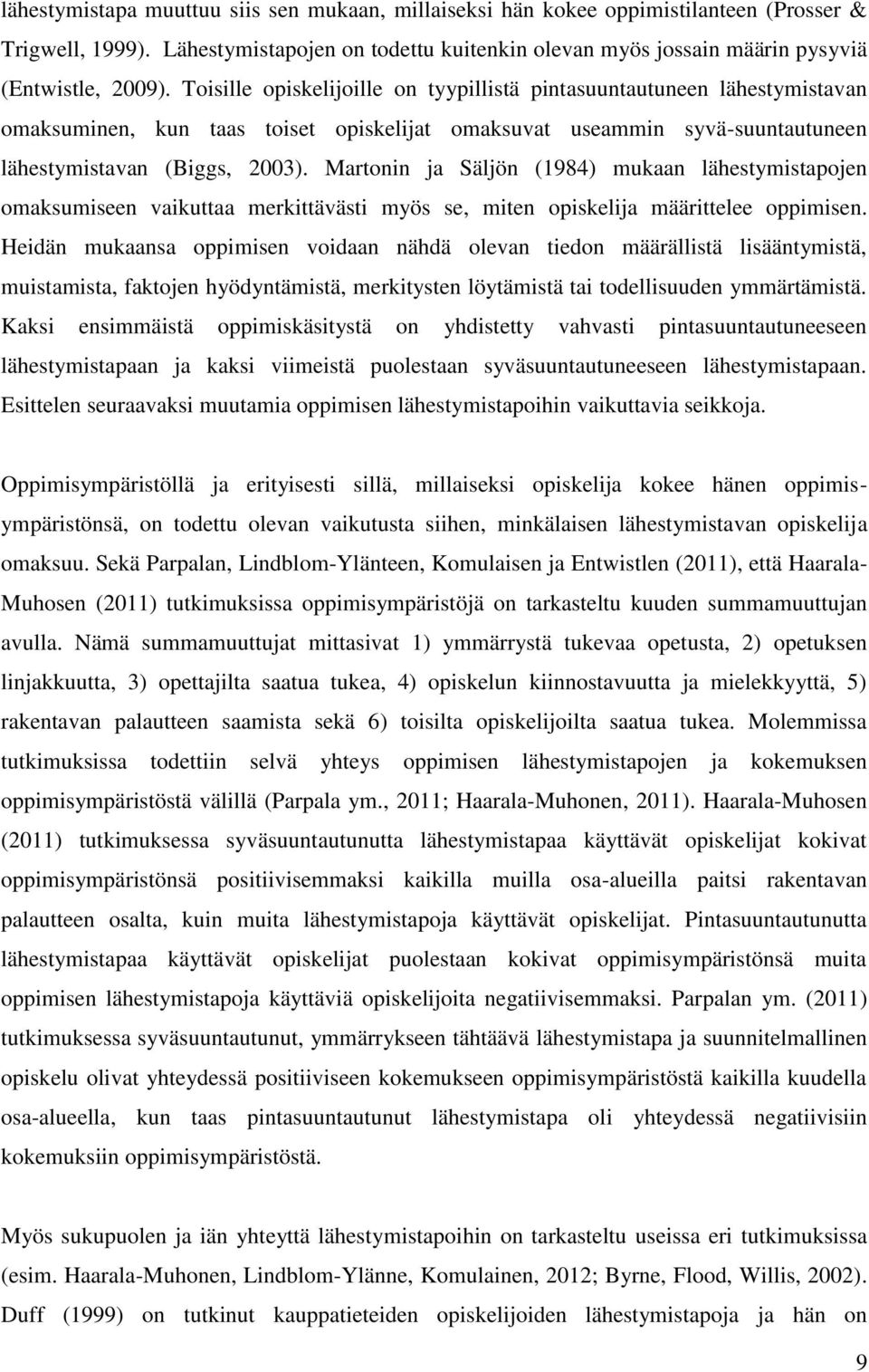 lähestymistapa muuttuu siis sen mukaan, millaiseksi hän kokee oppimistilanteen (Prosser & Trigwell, 1999). Lähestymistapojen on todettu kuitenkin olevan myös jossain määrin pysyviä (Entwistle, 2009). Toisille opiskelijoille on tyypillistä pintasuuntautuneen lähestymistavan omaksuminen, kun taas toiset opiskelijat omaksuvat useammin syvä-suuntautuneen lähestymistavan (Biggs, 2003). Martonin ja Säljön (1984) mukaan lähestymistapojen omaksumiseen vaikuttaa merkittävästi myös se, miten opiskelija määrittelee oppimisen. Heidän mukaansa oppimisen voidaan nähdä olevan tiedon määrällistä lisääntymistä, muistamista, faktojen hyödyntämistä, merkitysten löytämistä tai todellisuuden ymmärtämistä. Kaksi ensimmäistä oppimiskäsitystä on yhdistetty vahvasti pintasuuntautuneeseen lähestymistapaan ja kaksi viimeistä puolestaan syväsuuntautuneeseen lähestymistapaan. Esittelen seuraavaksi muutamia oppimisen lähestymistapoihin vaikuttavia seikkoja.

Oppimisympäristöllä ja erityisesti sillä, millaiseksi opiskelija kokee hänen oppimisympäristönsä, on todettu olevan vaikutusta siihen, minkälaisen lähestymistavan opiskelija omaksuu. Sekä Parpalan, Lindblom-Ylänteen, Komulaisen ja Entwistlen (2011), että Haarala-Muhosen (2011) tutkimuksissa oppimisympäristöjä on tarkasteltu kuuden summamuuttujan avulla. Nämä summamuuttujat mittasivat 1) ymmärrystä tukevaa opetusta, 2) opetuksen linjakkuutta, 3) opettajilta saatua tukea, 4) opiskelun kiinnostavuutta ja mielekkyyttä, 5) rakentavan palautteen saamista sekä 6) toisilta opiskelijoilta saatua tukea. Molemmissa tutkimuksissa todettiin selvä yhteys oppimisen lähestymistapojen ja kokemuksen oppimisympäristöstä välillä (Parpala ym., 2011; Haarala-Muhonen, 2011). Haarala-Muhosen (2011) tutkimuksessa syväsuuntautunutta lähestymistapaa käyttävät opiskelijat kokivat oppimisympäristönsä positiivisemmaksi kaikilla muilla osa-alueilla paitsi rakentavan palautteen osalta, kuin muita lähestymistapoja käyttävät opiskelijat. Pintasuuntautunutta lähestymistapaa käyttävät opiskelijat puolestaan kokivat oppimisympäristönsä muita oppimisen lähestymistapoja käyttäviä opiskelijoita negatiivisemmaksi. Parpalan ym. (2011) tutkimuksessa syväsuuntautunut, ymmärrykseen tähtäävä lähestymistapa ja suunnitelmallinen opiskelu olivat yhteydessä positiiviseen kokemukseen oppimisympäristöstä kaikilla kuudella osa-alueella, kun taas pintasuuntautunut lähestymistapa oli yhteydessä negatiivisiin kokemuksiin oppimisympäristöstä.

Myös sukupuolen ja iän yhteyttä lähestymistapoihin on tarkasteltu useissa eri tutkimuksissa (esim. Haarala-Muhonen, Lindblom-Ylänne, Komulainen, 2012; Byrne, Flood, Willis, 2002). Duff (1999) on tutkinut kauppatieteiden opiskelijoiden lähestymistapoja ja hän on

9